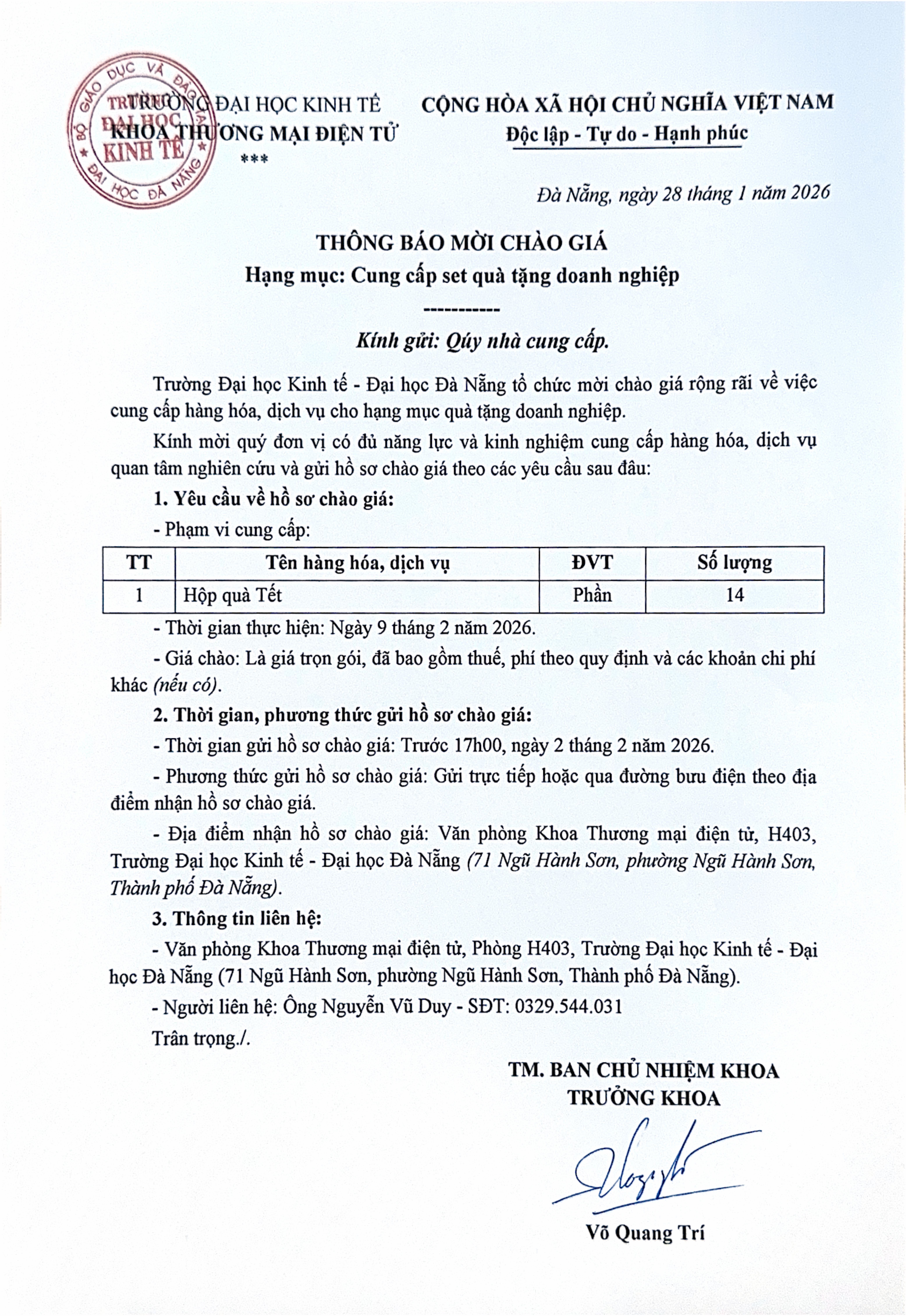 BỘ GIÁO DỤC VÀ ĐÀO TẠO
TRƯỜNG
ĐẠI HỌC
KINH TẾ
ĐẠI HỌC ĐÀ NẴNG

TRƯỜNG ĐẠI HỌC KINH TẾ
KHOA THƯƠNG MẠI ĐIỆN TỬ
***

CỘNG HÒA XÃ HỘI CHỦ NGHĨA VIỆT NAM
Độc lập - Tự do - Hạnh phúc

Đà Nẵng, ngày 28 tháng 1 năm 2026

THÔNG BÁO MỜI CHÀO GIÁ
Hạng mục: Cung cấp set quà tặng doanh nghiệp
-----------

Kính gửi: Qúy nhà cung cấp.

Trường Đại học Kinh tế - Đại học Đà Nẵng tổ chức mời chào giá rộng rãi về việc cung cấp hàng hóa, dịch vụ cho hạng mục quà tặng doanh nghiệp.

Kính mời quý đơn vị có đủ năng lực và kinh nghiệm cung cấp hàng hóa, dịch vụ quan tâm nghiên cứu và gửi hồ sơ chào giá theo các yêu cầu sau đâu:

1. Yêu cầu về hồ sơ chào giá:

- Phạm vi cung cấp:

| TT | Tên hàng hóa, dịch vụ | ĐVT | Số lượng |
|---|---|---|---|
| 1 | Hộp quà Tết | Phần | 14 |

- Thời gian thực hiện: Ngày 9 tháng 2 năm 2026.

- Giá chào: Là giá trọn gói, đã bao gồm thuế, phí theo quy định và các khoản chi phí khác (nếu có).

2. Thời gian, phương thức gửi hồ sơ chào giá:

- Thời gian gửi hồ sơ chào giá: Trước 17h00, ngày 2 tháng 2 năm 2026.

- Phương thức gửi hồ sơ chào giá: Gửi trực tiếp hoặc qua đường bưu điện theo địa điểm nhận hồ sơ chào giá.

- Địa điểm nhận hồ sơ chào giá: Văn phòng Khoa Thương mại điện tử, H403, Trường Đại học Kinh tế - Đại học Đà Nẵng (71 Ngũ Hành Sơn, phường Ngũ Hành Sơn, Thành phố Đà Nẵng).

3. Thông tin liên hệ:

- Văn phòng Khoa Thương mại điện tử, Phòng H403, Trường Đại học Kinh tế - Đại học Đà Nẵng (71 Ngũ Hành Sơn, phường Ngũ Hành Sơn, Thành phố Đà Nẵng).

- Người liên hệ: Ông Nguyễn Vũ Duy - SĐT: 0329.544.031

Trân trọng./.

TM. BAN CHỦ NHIỆM KHOA
TRƯỞNG KHOA

Võ Quang Trí